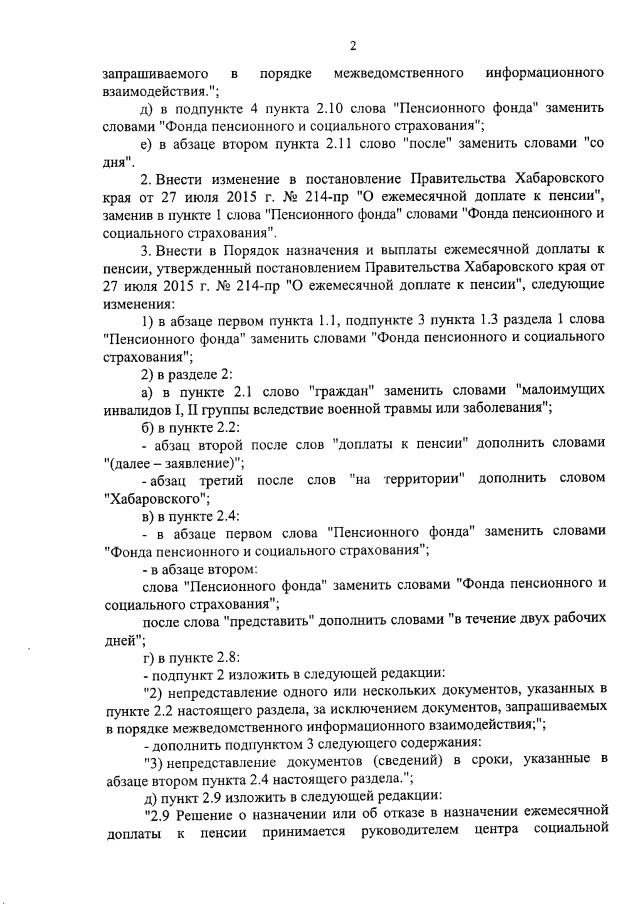 2

запрашиваемого в порядке межведомственного информационного взаимодействия.";

д) в подпункте 4 пункта 2.10 слова "Пенсионного фонда" заменить словами "Фонда пенсионного и социального страхования";

е) в абзаце втором пункта 2.11 слово "после" заменить словами "со дня".

2. Внести изменение в постановление Правительства Хабаровского края от 27 июля 2015 г. № 214-пр "О ежемесячной доплате к пенсии", заменив в пункте 1 слова "Пенсионного фонда" словами "Фонда пенсионного и социального страхования".

3. Внести в Порядок назначения и выплаты ежемесячной доплаты к пенсии, утвержденный постановлением Правительства Хабаровского края от 27 июля 2015 г. № 214-пр "О ежемесячной доплате к пенсии", следующие изменения:

1) в абзаце первом пункта 1.1, подпункте 3 пункта 1.3 раздела 1 слова "Пенсионного фонда" заменить словами "Фонда пенсионного и социального страхования";

2) в разделе 2:

а) в пункте 2.1 слово "граждан" заменить словами "малоимущих инвалидов I, II группы вследствие военной травмы или заболевания";

б) в пункте 2.2:

- абзац второй после слов "доплаты к пенсии" дополнить словами "(далее – заявление)";

- абзац третий после слов "на территории" дополнить словом "Хабаровского";

в) в пункте 2.4:

- в абзаце первом слова "Пенсионного фонда" заменить словами "Фонда пенсионного и социального страхования";

- в абзаце втором:

слова "Пенсионного фонда" заменить словами "Фонда пенсионного и социального страхования";

после слова "представить" дополнить словами "в течение двух рабочих дней";

г) в пункте 2.8:

- подпункт 2 изложить в следующей редакции:

"2) непредставление одного или нескольких документов, указанных в пункте 2.2 настоящего раздела, за исключением документов, запрашиваемых в порядке межведомственного информационного взаимодействия;";

- дополнить подпунктом 3 следующего содержания:

"3) непредставление документов (сведений) в сроки, указанные в абзаце втором пункта 2.4 настоящего раздела.";

д) пункт 2.9 изложить в следующей редакции:

"2.9 Решение о назначении или об отказе в назначении ежемесячной доплаты к пенсии принимается руководителем центра социальной